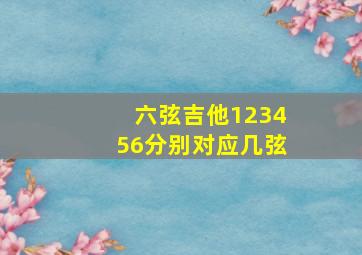 六弦吉他123456分别对应几弦